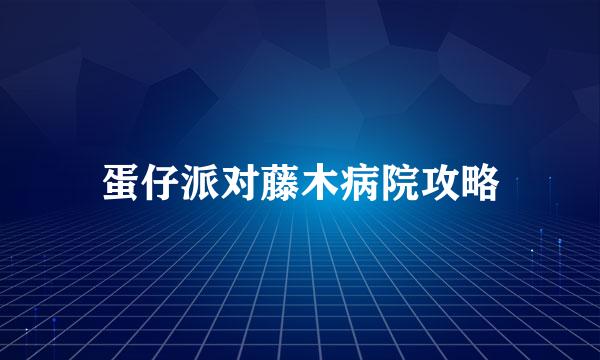 蛋仔派对藤木病院攻略